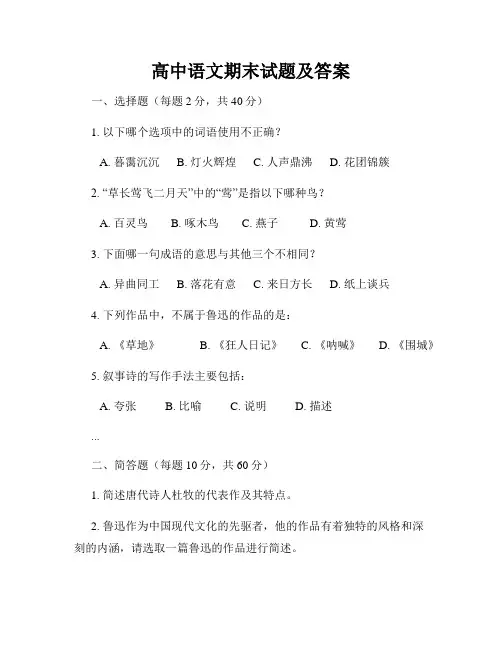 高中语文期末试题及答案

一、选择题（每题 2 分，共 40 分）

1. 以下哪个选项中的词语使用不正确？

A. 暮霭沉沉　B. 灯火辉煌　C. 人声鼎沸　D. 花团锦簇

2. “草长莺飞二月天”中的“莺”是指以下哪种鸟？

A. 百灵鸟　B. 啄木鸟　C. 燕子　D. 黄莺

3. 下面哪一句成语的意思与其他三个不相同？

A. 异曲同工　B. 落花有意　C. 来日方长　D. 纸上谈兵

4. 下列作品中，不属于鲁迅的作品的是：

A. 《草地》　B. 《狂人日记》　C. 《呐喊》　D. 《围城》

5. 叙事诗的写作手法主要包括：

A. 夸张　B. 比喻　C. 说明　D. 描述

...

二、简答题（每题 10 分，共 60 分）

1. 简述唐代诗人杜牧的代表作及其特点。

2. 鲁迅作为中国现代文化的先驱者，他的作品有着独特的风格和深刻的内涵，请选取一篇鲁迅的作品进行简述。